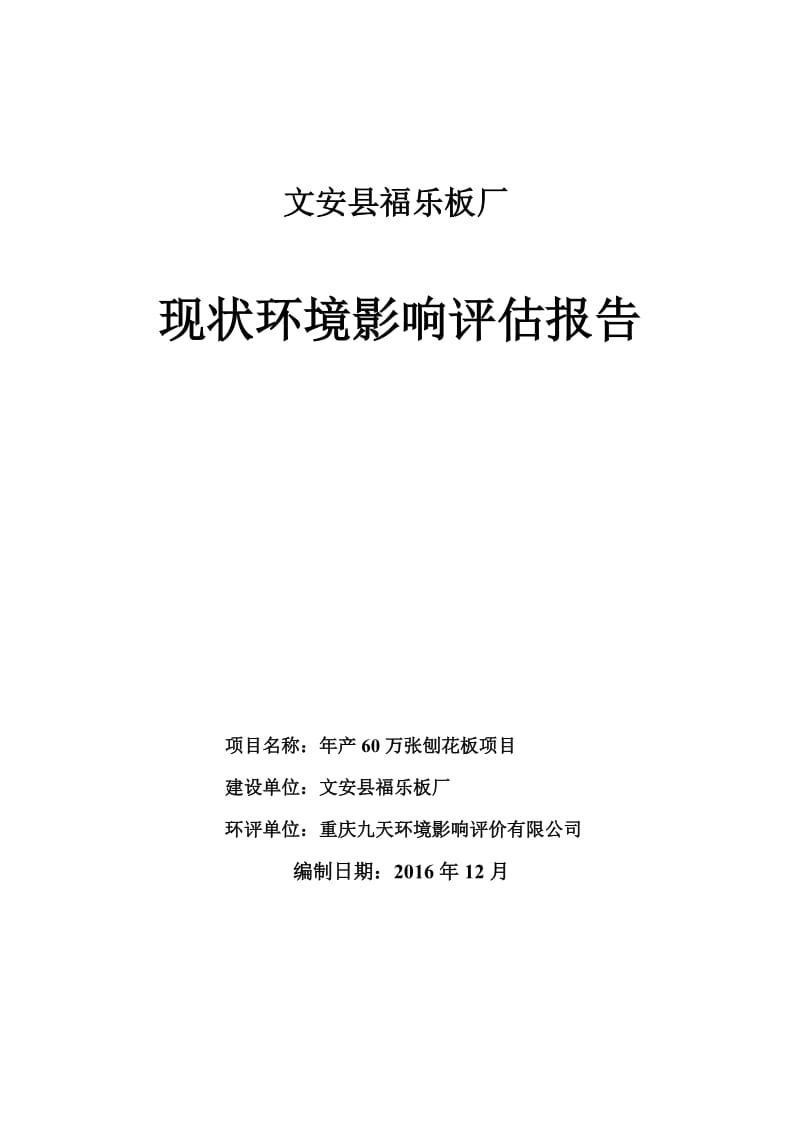 文安县福乐板厂

现状环境影响评估报告

项目名称：年产 60 万张刨花板项目

建设单位：文安县福乐板厂

环评单位：重庆九天环境影响评价有限公司

编制日期：2016 年 12 月